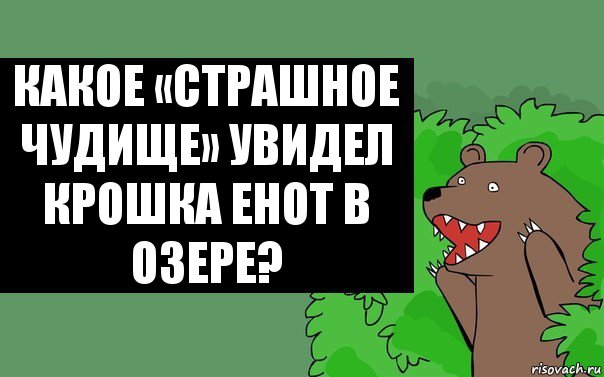 КАКОЕ «СТРАШНОЕ ЧУДИЩЕ» УВИДЕЛ КРОШКА ЕНОТ В ОЗЕРЕ?

risovach.ru